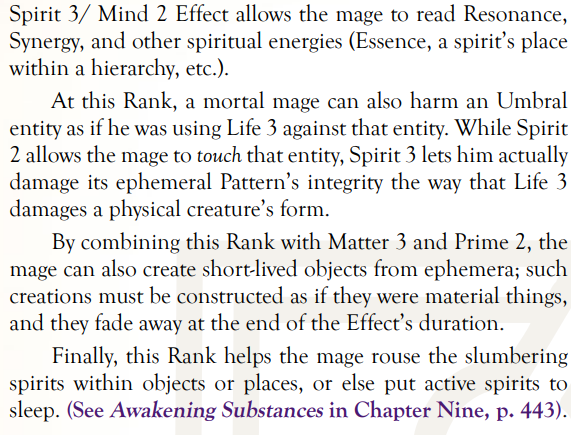 Spirit 3/ Mind 2 Effect allows the mage to read Resonance, Synergy, and other spiritual energies (Essence, a spirit's place within a hierarchy, etc.).

At this Rank, a mortal mage can also harm an Umbral entity as if he was using Life 3 against that entity. While Spirit 2 allows the mage to touch that entity, Spirit 3 lets him actually damage its ephemeral Pattern's integrity the way that Life 3 damages a physical creature's form.

By combining this Rank with Matter 3 and Prime 2, the mage can also create short-lived objects from ephemera; such creations must be constructed as if they were material things, and they fade away at the end of the Effect's duration.

Finally, this Rank helps the mage rouse the slumbering spirits within objects or places, or else put active spirits to sleep. (See Awakening Substances in Chapter Nine, p. 443).